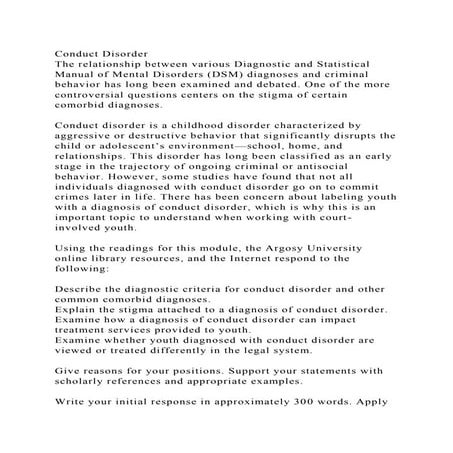 Conduct Disorder
The relationship between various Diagnostic and Statistical Manual of Mental Disorders (DSM) diagnoses and criminal behavior has long been examined and debated. One of the more controversial questions centers on the stigma of certain comorbid diagnoses.

Conduct disorder is a childhood disorder characterized by aggressive or destructive behavior that significantly disrupts the child or adolescent's environment—school, home, and relationships. This disorder has long been classified as an early stage in the trajectory of ongoing criminal or antisocial behavior. However, some studies have found that not all individuals diagnosed with conduct disorder go on to commit crimes later in life. There has been concern about labeling youth with a diagnosis of conduct disorder, which is why this is an important topic to understand when working with court-involved youth.

Using the readings for this module, the Argosy University online library resources, and the Internet respond to the following:

Describe the diagnostic criteria for conduct disorder and other common comorbid diagnoses.
Explain the stigma attached to a diagnosis of conduct disorder.
Examine how a diagnosis of conduct disorder can impact treatment services provided to youth.
Examine whether youth diagnosed with conduct disorder are viewed or treated differently in the legal system.

Give reasons for your positions. Support your statements with scholarly references and appropriate examples.

Write your initial response in approximately 300 words. Apply